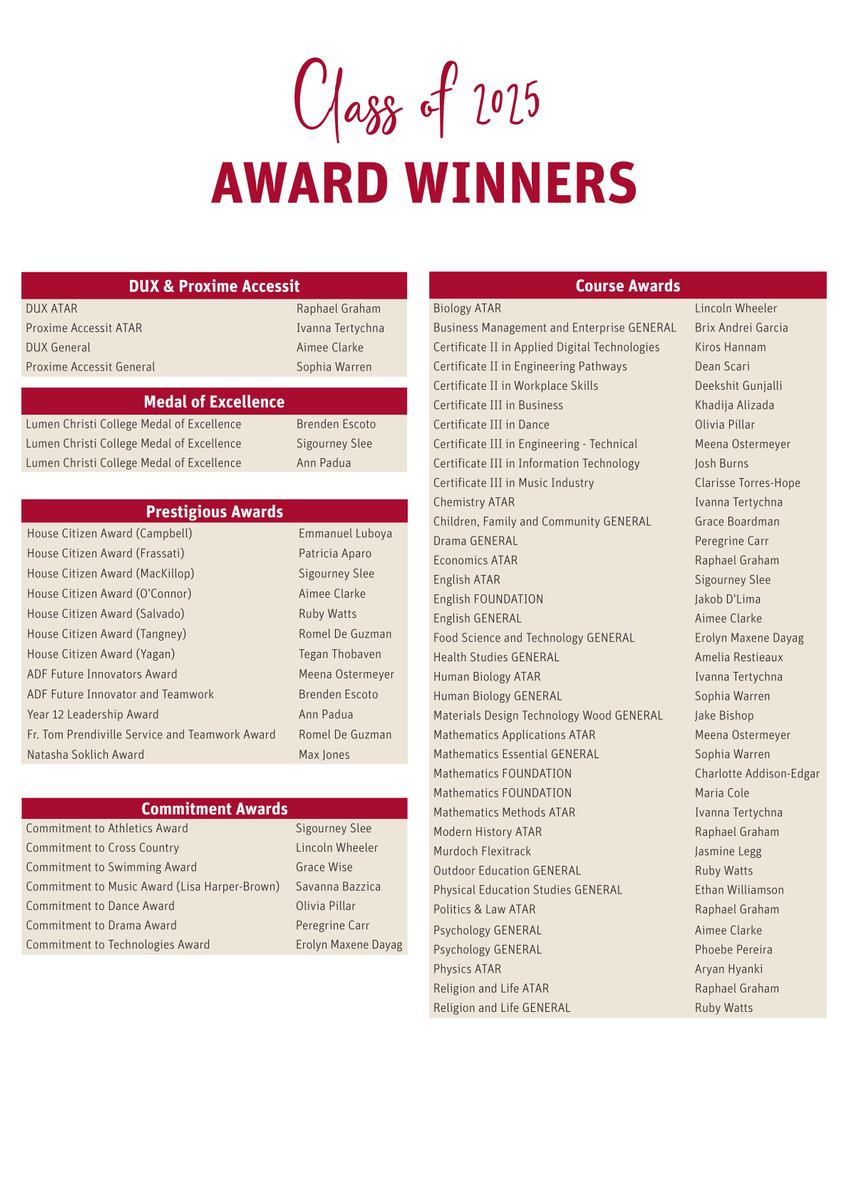 Class of 2025

AWARD WINNERS

| DUX & Proxime Accessit | |
|---|---|
| DUX ATAR | Raphael Graham |
| Proxime Accessit ATAR | Ivanna Tertychna |
| DUX General | Aimee Clarke |
| Proxime Accessit General | Sophia Warren |

| Medal of Excellence | |
|---|---|
| Lumen Christi College Medal of Excellence | Brenden Escoto |
| Lumen Christi College Medal of Excellence | Sigourney Slee |
| Lumen Christi College Medal of Excellence | Ann Padua |

| Prestigious Awards | |
|---|---|
| House Citizen Award (Campbell) | Emmanuel Luboya |
| House Citizen Award (Frassati) | Patricia Aparo |
| House Citizen Award (MacKillop) | Sigourney Slee |
| House Citizen Award (O'Connor) | Aimee Clarke |
| House Citizen Award (Salvado) | Ruby Watts |
| House Citizen Award (Tangney) | Romel De Guzman |
| House Citizen Award (Yagan) | Tegan Thobaven |
| ADF Future Innovators Award | Meena Ostermeyer |
| ADF Future Innovator and Teamwork | Brenden Escoto |
| Year 12 Leadership Award | Ann Padua |
| Fr. Tom Prendiville Service and Teamwork Award | Romel De Guzman |
| Natasha Soklich Award | Max Jones |

| Commitment Awards | |
|---|---|
| Commitment to Athletics Award | Sigourney Slee |
| Commitment to Cross Country | Lincoln Wheeler |
| Commitment to Swimming Award | Grace Wise |
| Commitment to Music Award (Lisa Harper-Brown) | Savanna Bazzica |
| Commitment to Dance Award | Olivia Pillar |
| Commitment to Drama Award | Peregrine Carr |
| Commitment to Technologies Award | Erolyn Maxene Dayag |

| Course Awards | |
|---|---|
| Biology ATAR | Lincoln Wheeler |
| Business Management and Enterprise GENERAL | Brix Andrei Garcia |
| Certificate II in Applied Digital Technologies | Kiros Hannam |
| Certificate II in Engineering Pathways | Dean Scari |
| Certificate II in Workplace Skills | Deekshit Gunjalli |
| Certificate III in Business | Khadija Alizada |
| Certificate III in Dance | Olivia Pillar |
| Certificate III in Engineering - Technical | Meena Ostermeyer |
| Certificate III in Information Technology | Josh Burns |
| Certificate III in Music Industry | Clarisse Torres-Hope |
| Chemistry ATAR | Ivanna Tertychna |
| Children, Family and Community GENERAL | Grace Boardman |
| Drama GENERAL | Peregrine Carr |
| Economics ATAR | Raphael Graham |
| English ATAR | Sigourney Slee |
| English FOUNDATION | Jakob D'Lima |
| English GENERAL | Aimee Clarke |
| Food Science and Technology GENERAL | Erolyn Maxene Dayag |
| Health Studies GENERAL | Amelia Restieaux |
| Human Biology ATAR | Ivanna Tertychna |
| Human Biology GENERAL | Sophia Warren |
| Materials Design Technology Wood GENERAL | Jake Bishop |
| Mathematics Applications ATAR | Meena Ostermeyer |
| Mathematics Essential GENERAL | Sophia Warren |
| Mathematics FOUNDATION | Charlotte Addison-Edgar |
| Mathematics FOUNDATION | Maria Cole |
| Mathematics Methods ATAR | Ivanna Tertychna |
| Modern History ATAR | Raphael Graham |
| Murdoch Flexitrack | Jasmine Legg |
| Outdoor Education GENERAL | Ruby Watts |
| Physical Education Studies GENERAL | Ethan Williamson |
| Politics & Law ATAR | Raphael Graham |
| Psychology GENERAL | Aimee Clarke |
| Psychology GENERAL | Phoebe Pereira |
| Physics ATAR | Aryan Hyanki |
| Religion and Life ATAR | Raphael Graham |
| Religion and Life GENERAL | Ruby Watts |